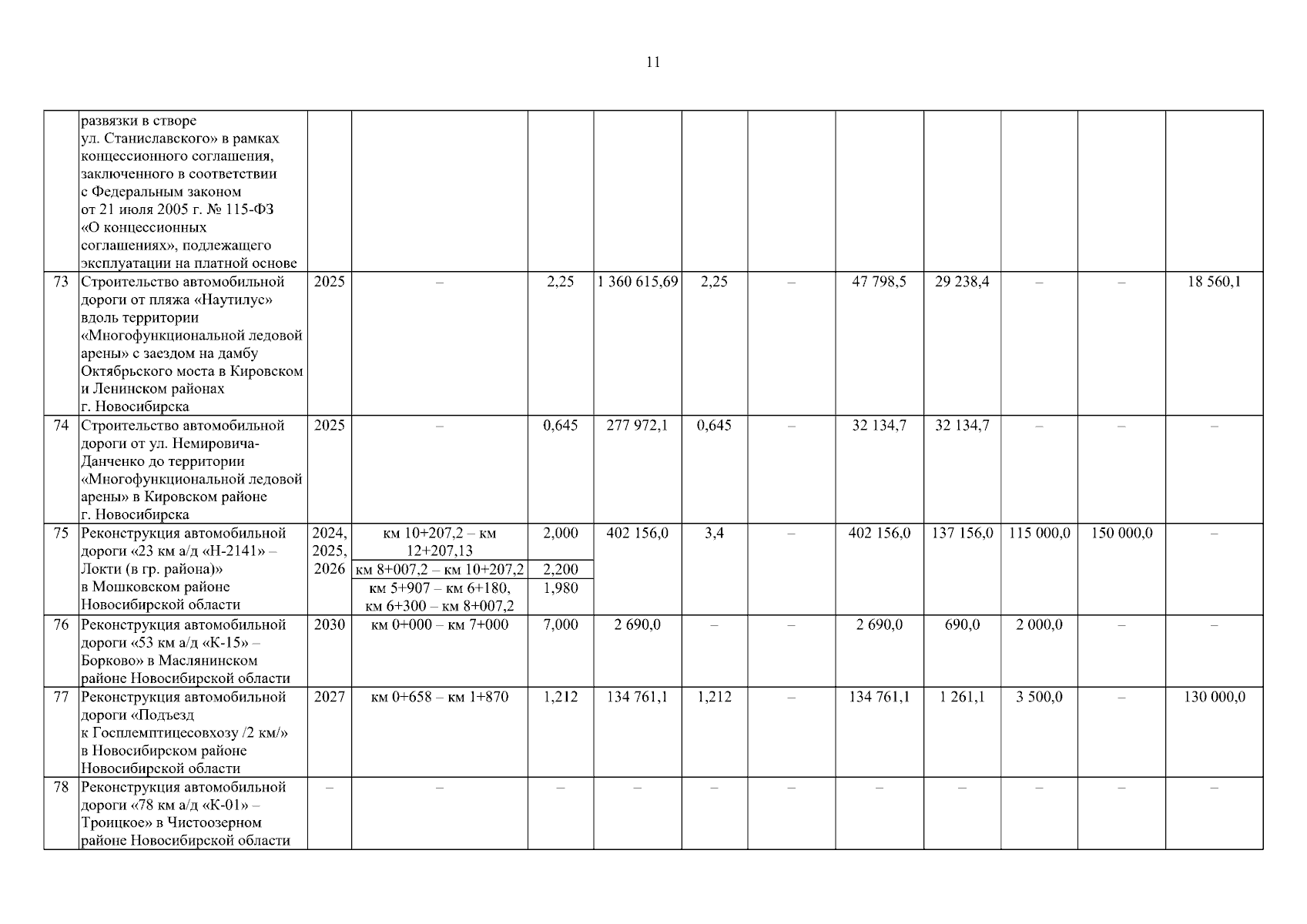 11

|  |  |  |  |  |  |  |  |  |  |  |  |  |
|---|---|---|---|---|---|---|---|---|---|---|---|---|
|  | развязки в створе ул. Станиславского» в рамках концессионного соглашения, заключенного в соответствии с Федеральным законом от 21 июля 2005 г. № 115-ФЗ «О концессионных соглашениях», подлежащего эксплуатации на платной основе |  |  |  |  |  |  |  |  |  |  |  |
| 73 | Строительство автомобильной дороги от пляжа «Наутилус» вдоль территории «Многофункциональной ледовой арены» с заездом на дамбу Октябрьского моста в Кировском и Ленинском районах г. Новосибирска | 2025 | – | 2,25 | 1 360 615,69 | 2,25 | – | 47 798,5 | 29 238,4 | – | – | 18 560,1 |
| 74 | Строительство автомобильной дороги от ул. Немировича-Данченко до территории «Многофункциональной ледовой арены» в Кировском районе г. Новосибирска | 2025 | – | 0,645 | 277 972,1 | 0,645 | – | 32 134,7 | 32 134,7 | – | – | – |
| 75 | Реконструкция автомобильной дороги «23 км а/д «Н-2141» – Локти (в гр. района)» в Мошковском районе Новосибирской области | 2024, 2025, 2026 | км 10+207,2 – км 12+207,13 | 2,000 | 402 156,0 | 3,4 | – | 402 156,0 | 137 156,0 | 115 000,0 | 150 000,0 | – |
|  |  |  | км 8+007,2 – км 10+207,2 | 2,200 |  |  |  |  |  |  |  |  |
|  |  |  | км 5+907 – км 6+180, км 6+300 – км 8+007,2 | 1,980 |  |  |  |  |  |  |  |  |
| 76 | Реконструкция автомобильной дороги «53 км а/д «К-15» – Борково» в Маслянинском районе Новосибирской области | 2030 | км 0+000 – км 7+000 | 7,000 | 2 690,0 | – | – | 2 690,0 | 690,0 | 2 000,0 | – | – |
| 77 | Реконструкция автомобильной дороги «Подъезд к Госплемптицесовхозу /2 км/» в Новосибирском районе Новосибирской области | 2027 | км 0+658 – км 1+870 | 1,212 | 134 761,1 | 1,212 | – | 134 761,1 | 1 261,1 | 3 500,0 | – | 130 000,0 |
| 78 | Реконструкция автомобильной дороги «78 км а/д «К-01» – Троицкое» в Чистоозерном районе Новосибирской области | – | – | – | – | – | – | – | – | – | – | – |